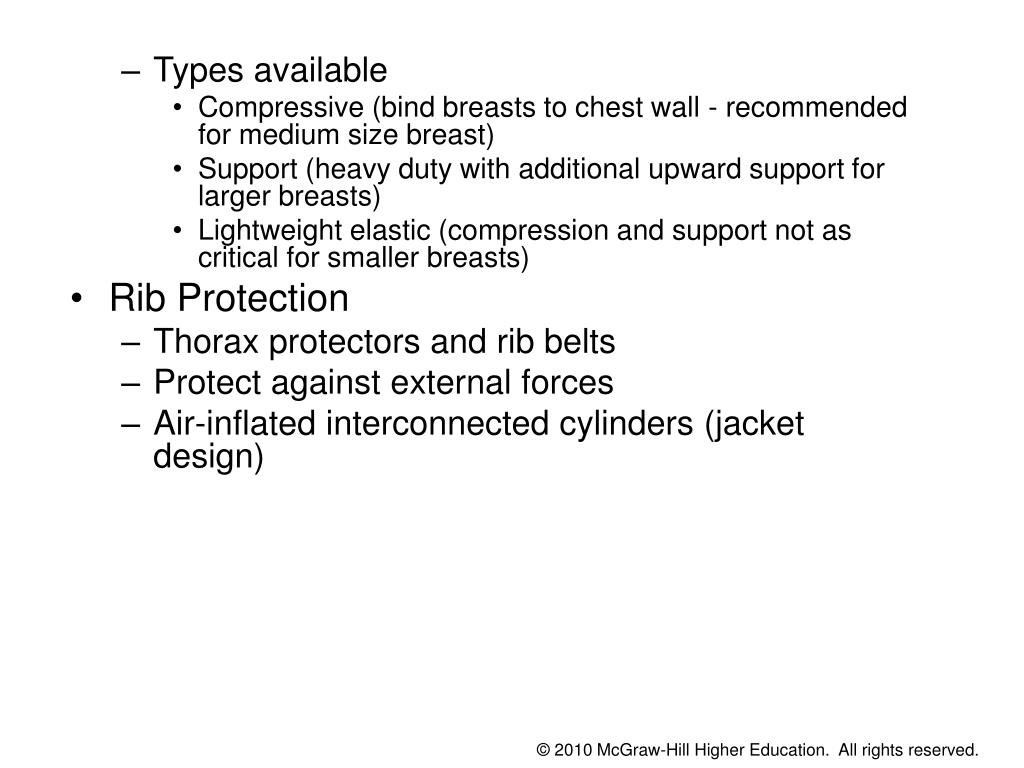 – Types available
• Compressive (bind breasts to chest wall - recommended for medium size breast)
• Support (heavy duty with additional upward support for larger breasts)
• Lightweight elastic (compression and support not as critical for smaller breasts)

• Rib Protection
– Thorax protectors and rib belts
– Protect against external forces
– Air-inflated interconnected cylinders (jacket design)

© 2010 McGraw-Hill Higher Education. All rights reserved.